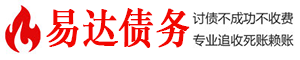 易达债务

讨债不成功不收费
专业追收死账赖账